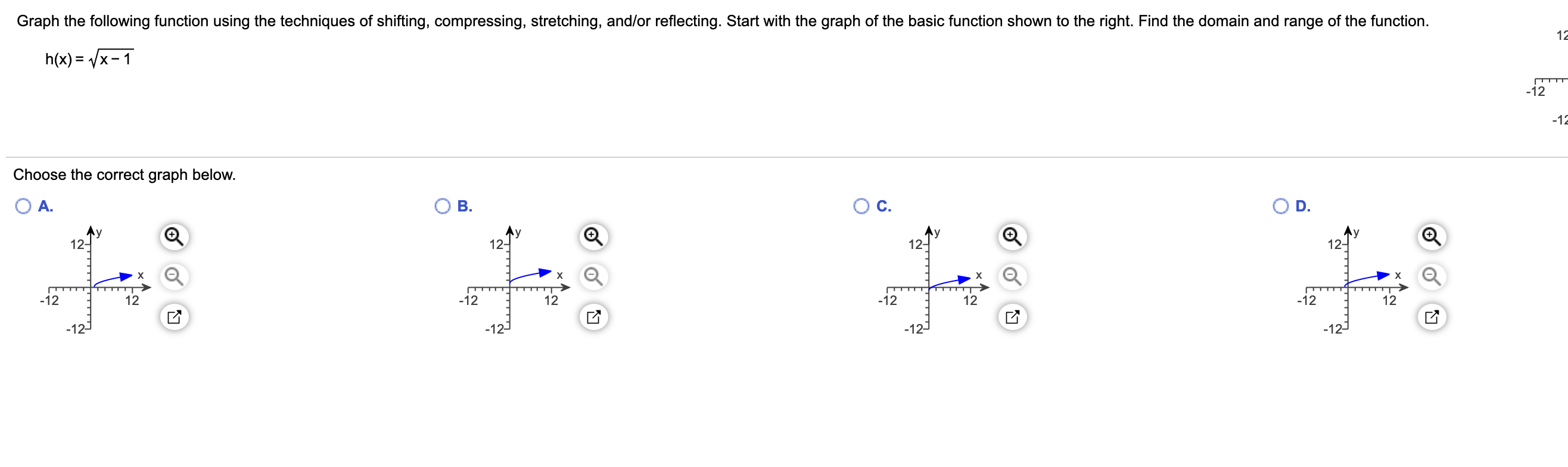 Graph the following function using the techniques of shifting, compressing, stretching, and/or reflecting. Start with the graph of the basic function shown to the right. Find the domain and range of the function.

$h(x) = \sqrt{x-1}$

12

-12

-12

Choose the correct graph below.

A.

12 y

x

-12 12

-12

B.

12 y

x

-12 12

-12

C.

12 y

x

-12 12

-12

D.

12 y

x

-12 12

-12